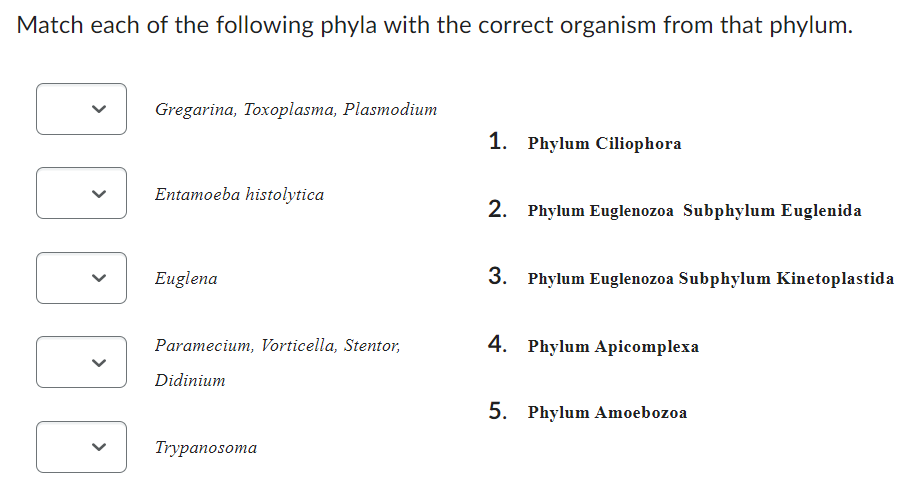 Match each of the following phyla with the correct organism from that phylum.

Gregarina, Toxoplasma, Plasmodium

Entamoeba histolytica

Euglena

Paramecium, Vorticella, Stentor, Didinium

Trypanosoma

1. Phylum Ciliophora

2. Phylum Euglenozoa Subphylum Euglenida

3. Phylum Euglenozoa Subphylum Kinetoplastida

4. Phylum Apicomplexa

5. Phylum Amoebozoa